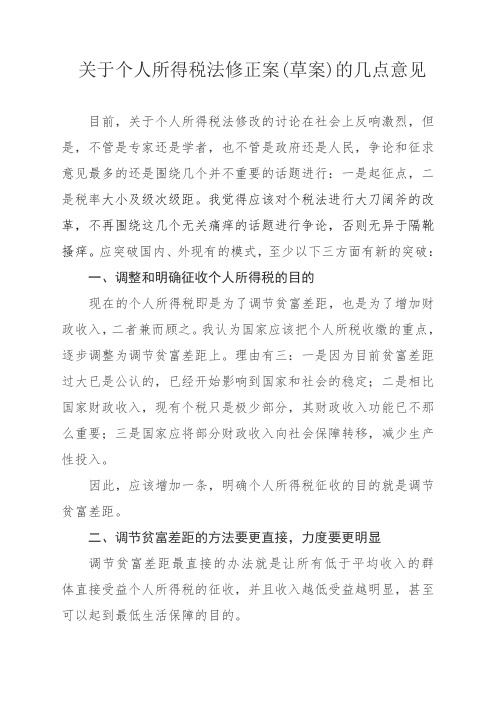 关于个人所得税法修正案(草案)的几点意见

目前，关于个人所得税法修改的讨论在社会上反响激烈，但是，不管是专家还是学者，也不管是政府还是人民，争论和征求意见最多的还是围绕几个并不重要的话题进行：一是起征点，二是税率大小及级次级距。我觉得应该对个税法进行大刀阔斧的改革，不再围绕这几个无关痛痒的话题进行争论，否则无异于隔靴搔痒。应突破国内、外现有的模式，至少以下三方面有新的突破：

一、调整和明确征收个人所得税的目的

现在的个人所得税即是为了调节贫富差距，也是为了增加财政收入，二者兼而顾之。我认为国家应该把个人所税收缴的重点，逐步调整为调节贫富差距上。理由有三：一是因为目前贫富差距过大已是公认的，已经开始影响到国家和社会的稳定；二是相比国家财政收入，现有个税只是极少部分，其财政收入功能已不那么重要；三是国家应将部分财政收入向社会保障转移，减少生产性投入。

因此，应该增加一条，明确个人所得税征收的目的就是调节贫富差距。

二、调节贫富差距的方法要更直接，力度要更明显

调节贫富差距最直接的办法就是让所有低于平均收入的群体直接受益个人所得税的征收，并且收入越低受益越明显，甚至可以起到最低生活保障的目的。